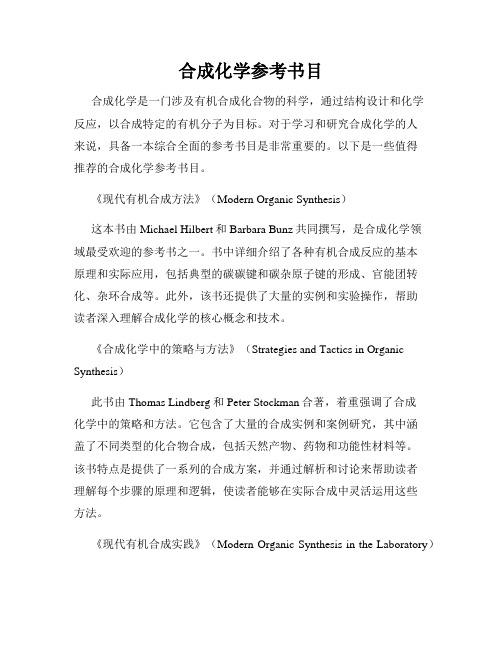 合成化学参考书目

合成化学是一门涉及有机合成化合物的科学，通过结构设计和化学反应，以合成特定的有机分子为目标。对于学习和研究合成化学的人来说，具备一本综合全面的参考书目是非常重要的。以下是一些值得推荐的合成化学参考书目。

《现代有机合成方法》（Modern Organic Synthesis）

这本书由 Michael Hilbert 和 Barbara Bunz 共同撰写，是合成化学领域最受欢迎的参考书之一。书中详细介绍了各种有机合成反应的基本原理和实际应用，包括典型的碳碳键和碳杂原子键的形成、官能团转化、杂环合成等。此外，该书还提供了大量的实例和实验操作，帮助读者深入理解合成化学的核心概念和技术。

《合成化学中的策略与方法》（Strategies and Tactics in Organic Synthesis）

此书由 Thomas Lindberg 和 Peter Stockman 合著，着重强调了合成化学中的策略和方法。它包含了大量的合成实例和案例研究，其中涵盖了不同类型的化合物合成，包括天然产物、药物和功能性材料等。该书特点是提供了一系列的合成方案，并通过解析和讨论来帮助读者理解每个步骤的原理和逻辑，使读者能够在实际合成中灵活运用这些方法。

《现代有机合成实践》（Modern Organic Synthesis in the Laboratory）